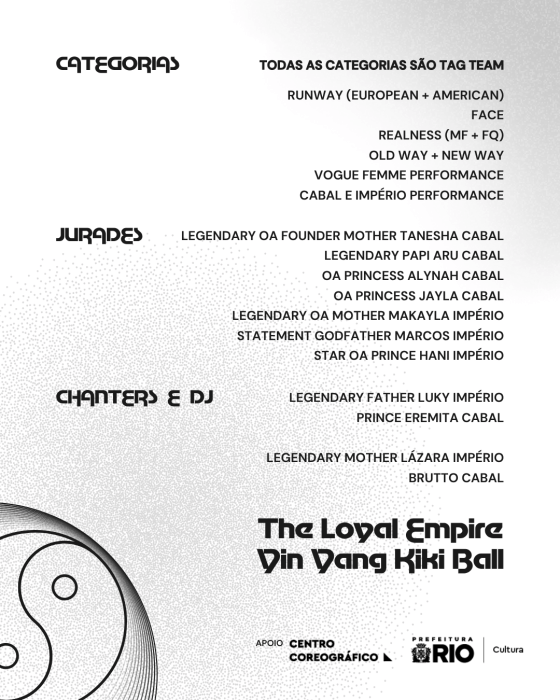 CATEGORIAS

TODAS AS CATEGORIAS SÃO TAG TEAM

RUNWAY (EUROPEAN + AMERICAN)
FACE
REALNESS (MF + FQ)
OLD WAY + NEW WAY
VOGUE FEMME PERFORMANCE
CABAL E IMPÉRIO PERFORMANCE

JURADES

LEGENDARY OA FOUNDER MOTHER TANESHA CABAL
LEGENDARY PAPI ARU CABAL
OA PRINCESS ALYNAH CABAL
OA PRINCESS JAYLA CABAL
LEGENDARY OA MOTHER MAKAYLA IMPÉRIO
STATEMENT GODFATHER MARCOS IMPÉRIO
STAR OA PRINCE HANI IMPÉRIO

CHANTERS E DJ

LEGENDARY FATHER LUKY IMPÉRIO
PRINCE EREMITA CABAL

LEGENDARY MOTHER LÁZARA IMPÉRIO
BRUTTO CABAL

The Loyal Empire
Yin Yang Kiki Ball

APOIO CENTRO COREOGRÁFICO

PREFEITURA RIO Cultura